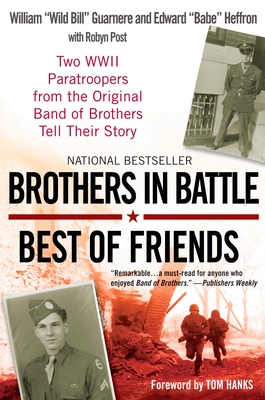 William "Wild Bill" Guarnere and Edward "Babe" Heffron

with Robyn Post

Two WWII Paratroopers from the Original Band of Brothers Tell Their Story

NATIONAL BESTSELLER

BROTHERS IN BATTLE

BEST OF FRIENDS

"Remarkable…a must-read for anyone who enjoyed Band of Brothers." —Publishers Weekly

Foreword by TOM HANKS